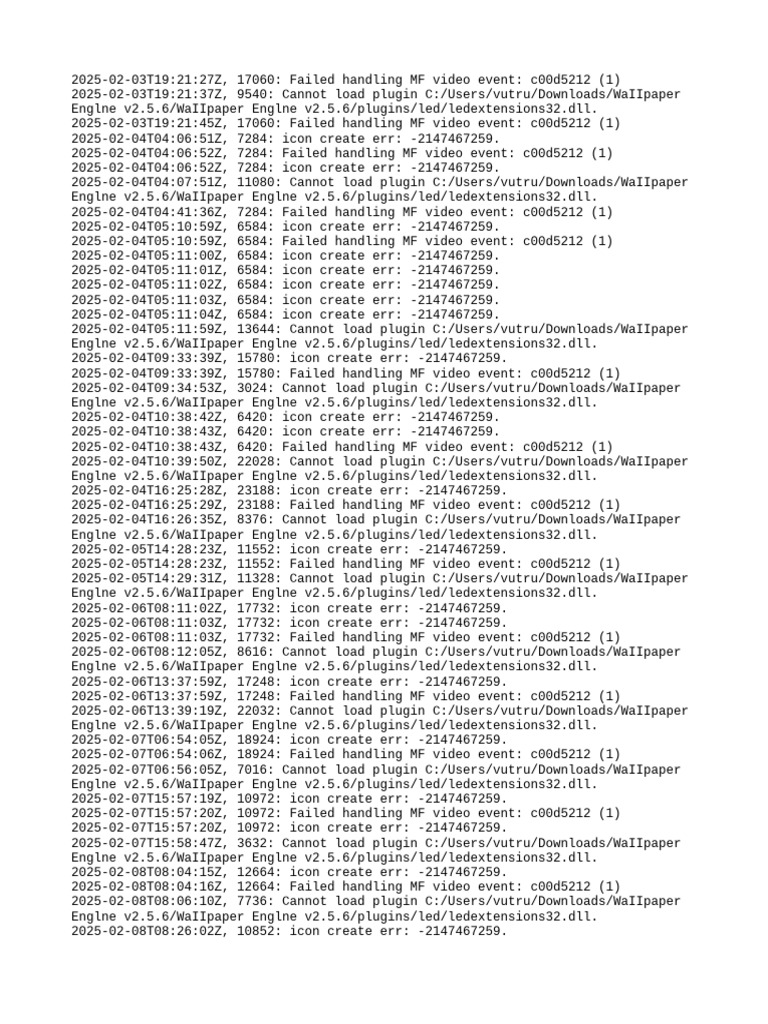 2025-02-03T19:21:27Z, 17060: Failed handling MF video event: c00d5212 (1)
2025-02-03T19:21:37Z, 9540: Cannot load plugin C:/Users/vutru/Downloads/WaIIpaper Englne v2.5.6/WaIIpaper Englne v2.5.6/plugins/led/ledextensions32.dll.
2025-02-03T19:21:45Z, 17060: Failed handling MF video event: c00d5212 (1)
2025-02-04T04:06:51Z, 7284: icon create err: -2147467259.
2025-02-04T04:06:52Z, 7284: Failed handling MF video event: c00d5212 (1)
2025-02-04T04:06:52Z, 7284: icon create err: -2147467259.
2025-02-04T04:07:51Z, 11080: Cannot load plugin C:/Users/vutru/Downloads/WaIIpaper Englne v2.5.6/WaIIpaper Englne v2.5.6/plugins/led/ledextensions32.dll.
2025-02-04T04:41:36Z, 7284: Failed handling MF video event: c00d5212 (1)
2025-02-04T05:10:59Z, 6584: icon create err: -2147467259.
2025-02-04T05:10:59Z, 6584: Failed handling MF video event: c00d5212 (1)
2025-02-04T05:11:00Z, 6584: icon create err: -2147467259.
2025-02-04T05:11:01Z, 6584: icon create err: -2147467259.
2025-02-04T05:11:02Z, 6584: icon create err: -2147467259.
2025-02-04T05:11:03Z, 6584: icon create err: -2147467259.
2025-02-04T05:11:04Z, 6584: icon create err: -2147467259.
2025-02-04T05:11:59Z, 13644: Cannot load plugin C:/Users/vutru/Downloads/WaIIpaper Englne v2.5.6/WaIIpaper Englne v2.5.6/plugins/led/ledextensions32.dll.
2025-02-04T09:33:39Z, 15780: icon create err: -2147467259.
2025-02-04T09:33:39Z, 15780: Failed handling MF video event: c00d5212 (1)
2025-02-04T09:34:53Z, 3024: Cannot load plugin C:/Users/vutru/Downloads/WaIIpaper Englne v2.5.6/WaIIpaper Englne v2.5.6/plugins/led/ledextensions32.dll.
2025-02-04T10:38:42Z, 6420: icon create err: -2147467259.
2025-02-04T10:38:43Z, 6420: icon create err: -2147467259.
2025-02-04T10:38:43Z, 6420: Failed handling MF video event: c00d5212 (1)
2025-02-04T10:39:50Z, 22028: Cannot load plugin C:/Users/vutru/Downloads/WaIIpaper Englne v2.5.6/WaIIpaper Englne v2.5.6/plugins/led/ledextensions32.dll.
2025-02-04T16:25:28Z, 23188: icon create err: -2147467259.
2025-02-04T16:25:29Z, 23188: Failed handling MF video event: c00d5212 (1)
2025-02-04T16:26:35Z, 8376: Cannot load plugin C:/Users/vutru/Downloads/WaIIpaper Englne v2.5.6/WaIIpaper Englne v2.5.6/plugins/led/ledextensions32.dll.
2025-02-05T14:28:23Z, 11552: icon create err: -2147467259.
2025-02-05T14:28:23Z, 11552: Failed handling MF video event: c00d5212 (1)
2025-02-05T14:29:31Z, 11328: Cannot load plugin C:/Users/vutru/Downloads/WaIIpaper Englne v2.5.6/WaIIpaper Englne v2.5.6/plugins/led/ledextensions32.dll.
2025-02-06T08:11:02Z, 17732: icon create err: -2147467259.
2025-02-06T08:11:03Z, 17732: icon create err: -2147467259.
2025-02-06T08:11:03Z, 17732: Failed handling MF video event: c00d5212 (1)
2025-02-06T08:12:05Z, 8616: Cannot load plugin C:/Users/vutru/Downloads/WaIIpaper Englne v2.5.6/WaIIpaper Englne v2.5.6/plugins/led/ledextensions32.dll.
2025-02-06T13:37:59Z, 17248: icon create err: -2147467259.
2025-02-06T13:37:59Z, 17248: Failed handling MF video event: c00d5212 (1)
2025-02-06T13:39:19Z, 22032: Cannot load plugin C:/Users/vutru/Downloads/WaIIpaper Englne v2.5.6/WaIIpaper Englne v2.5.6/plugins/led/ledextensions32.dll.
2025-02-07T06:54:05Z, 18924: icon create err: -2147467259.
2025-02-07T06:54:06Z, 18924: Failed handling MF video event: c00d5212 (1)
2025-02-07T06:56:05Z, 7016: Cannot load plugin C:/Users/vutru/Downloads/WaIIpaper Englne v2.5.6/WaIIpaper Englne v2.5.6/plugins/led/ledextensions32.dll.
2025-02-07T15:57:19Z, 10972: icon create err: -2147467259.
2025-02-07T15:57:20Z, 10972: Failed handling MF video event: c00d5212 (1)
2025-02-07T15:57:20Z, 10972: icon create err: -2147467259.
2025-02-07T15:58:47Z, 3632: Cannot load plugin C:/Users/vutru/Downloads/WaIIpaper Englne v2.5.6/WaIIpaper Englne v2.5.6/plugins/led/ledextensions32.dll.
2025-02-08T08:04:15Z, 12664: icon create err: -2147467259.
2025-02-08T08:04:16Z, 12664: Failed handling MF video event: c00d5212 (1)
2025-02-08T08:06:10Z, 7736: Cannot load plugin C:/Users/vutru/Downloads/WaIIpaper Englne v2.5.6/WaIIpaper Englne v2.5.6/plugins/led/ledextensions32.dll.
2025-02-08T08:26:02Z, 10852: icon create err: -2147467259.